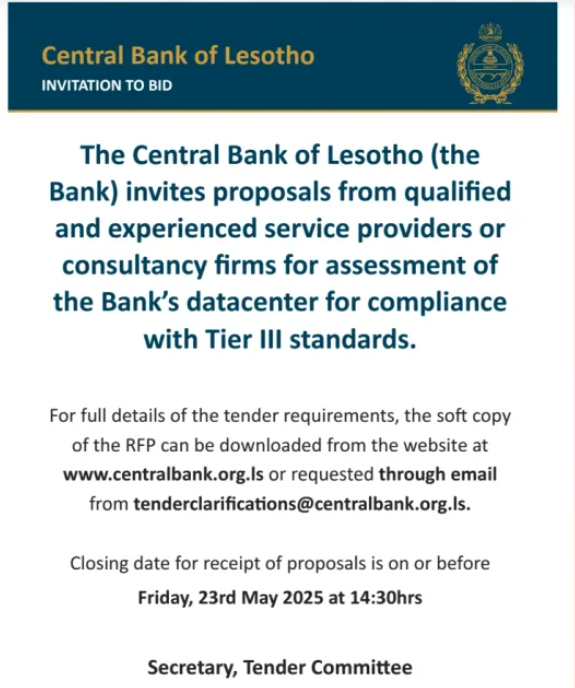 Central Bank of Lesotho
INVITATION TO BID

The Central Bank of Lesotho (the Bank) invites proposals from qualified and experienced service providers or consultancy firms for assessment of the Bank's datacenter for compliance with Tier III standards.

For full details of the tender requirements, the soft copy of the RFP can be downloaded from the website at www.centralbank.org.ls or requested through email from tenderclarifications@centralbank.org.ls.

Closing date for receipt of proposals is on or before Friday, 23rd May 2025 at 14:30hrs

Secretary, Tender Committee